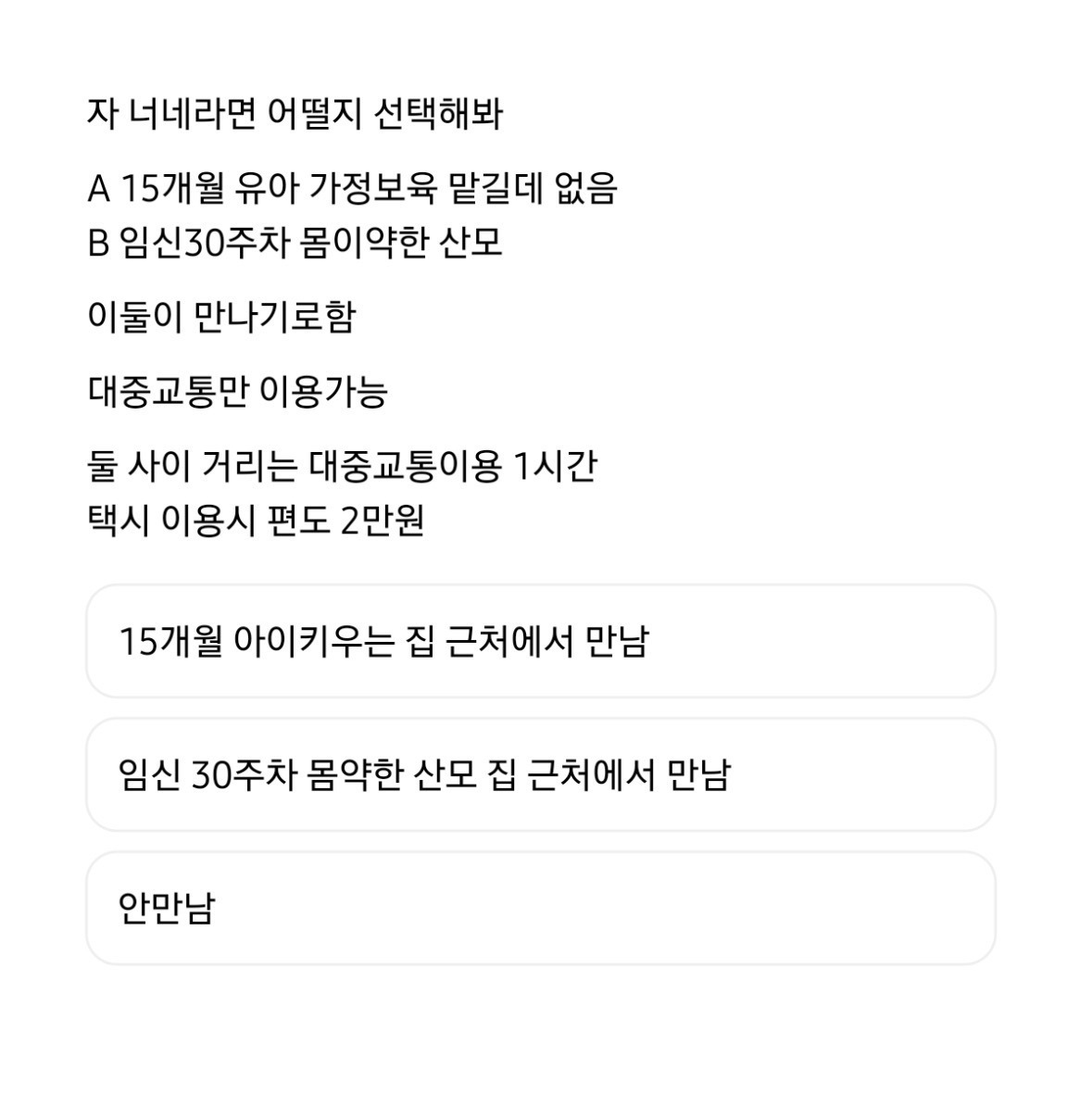 자 너네라면 어떨지 선택해봐

A 15개월 유아 가정보육 맡길데 없음
B 임신30주차 몸이약한 산모

이둘이 만나기로함

대중교통만 이용가능

둘 사이 거리는 대중교통이용 1시간
택시 이용시 편도 2만원

15개월 아이키우는 집 근처에서 만남

임신 30주차 몸약한 산모 집 근처에서 만남

안만남